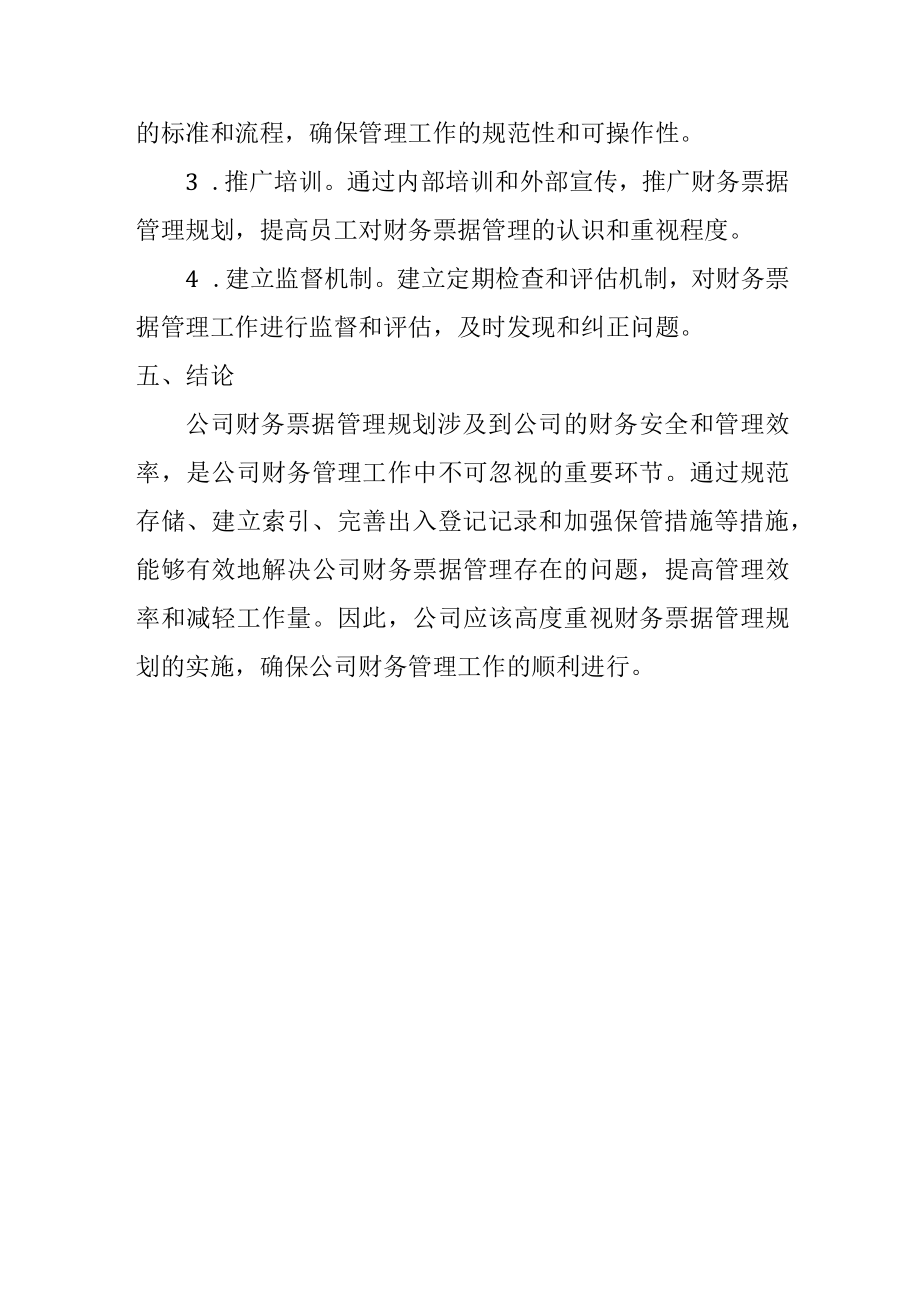 的标准和流程，确保管理工作的规范性和可操作性。

3．推广培训。通过内部培训和外部宣传，推广财务票据管理规划，提高员工对财务票据管理的认识和重视程度。

4．建立监督机制。建立定期检查和评估机制，对财务票据管理工作进行监督和评估，及时发现和纠正问题。

五、结论

公司财务票据管理规划涉及到公司的财务安全和管理效率，是公司财务管理工作中不可忽视的重要环节。通过规范存储、建立索引、完善出入登记记录和加强保管措施等措施，能够有效地解决公司财务票据管理存在的问题，提高管理效率和减轻工作量。因此，公司应该高度重视财务票据管理规划的实施，确保公司财务管理工作的顺利进行。